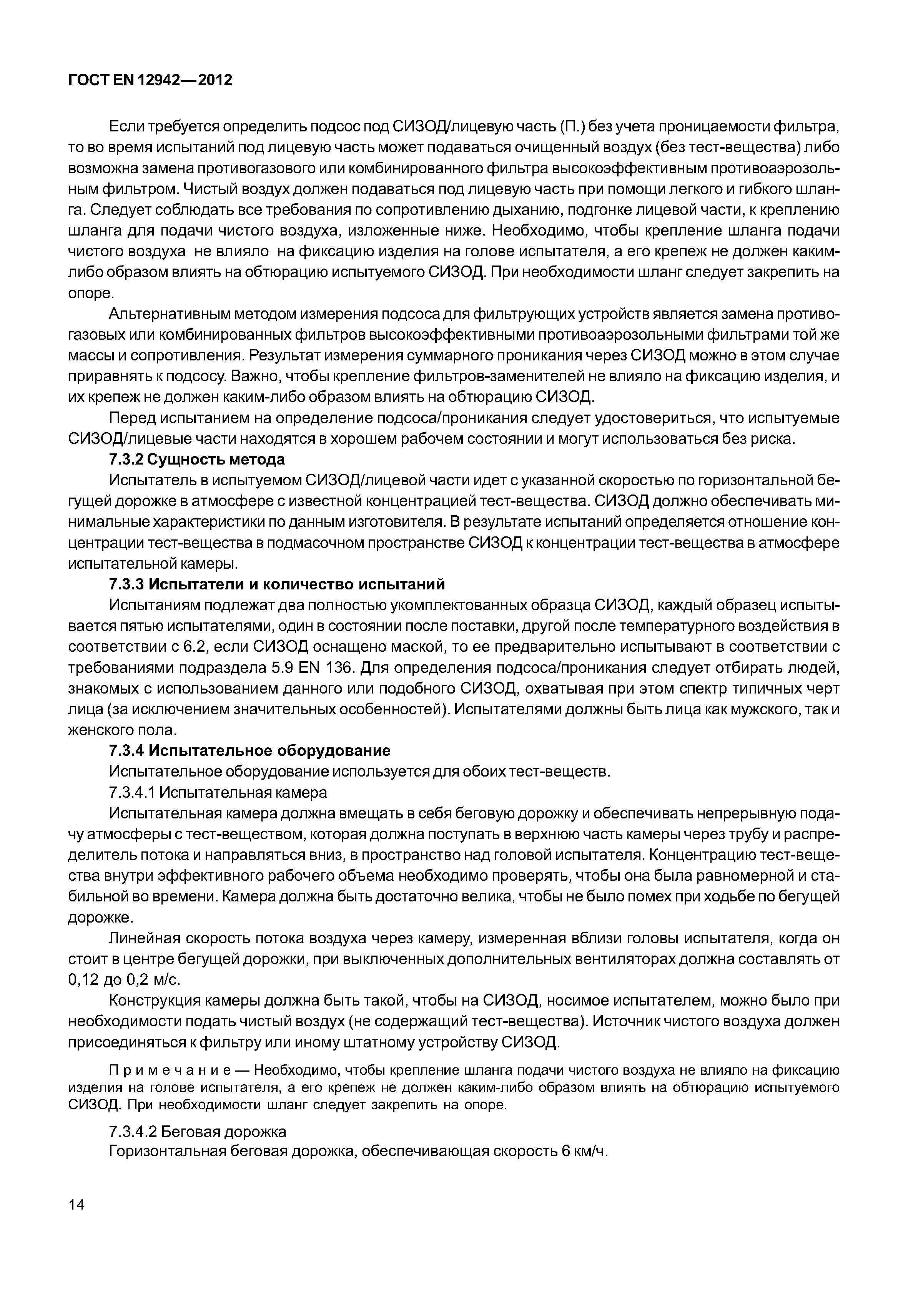 ГОСТ EN 12942—2012

Если требуется определить подсос под СИЗОД/лицевую часть (П.) без учета проницаемости фильтра, то во время испытаний под лицевую часть может подаваться очищенный воздух (без тест-вещества) либо возможна замена противогазового или комбинированного фильтра высокоэффективным противоаэрозольным фильтром. Чистый воздух должен подаваться под лицевую часть при помощи легкого и гибкого шланга. Следует соблюдать все требования по сопротивлению дыханию, подгонке лицевой части, к креплению шланга для подачи чистого воздуха, изложенные ниже. Необходимо, чтобы крепление шланга подачи чистого воздуха не влияло на фиксацию изделия на голове испытателя, а его крепеж не должен каким-либо образом влиять на обтюрацию испытуемого СИЗОД. При необходимости шланг следует закрепить на опоре.

Альтернативным методом измерения подсоса для фильтрующих устройств является замена противогазовых или комбинированных фильтров высокоэффективными противоаэрозольными фильтрами той же массы и сопротивления. Результат измерения суммарного проникания через СИЗОД можно в этом случае приравнять к подсосу. Важно, чтобы крепление фильтров-заменителей не влияло на фиксацию изделия, и их крепеж не должен каким-либо образом влиять на обтюрацию СИЗОД.

Перед испытанием на определение подсоса/проникания следует удостовериться, что испытуемые СИЗОД/лицевые части находятся в хорошем рабочем состоянии и могут использоваться без риска.

7.3.2 Сущность метода

Испытатель в испытуемом СИЗОД/лицевой части идет с указанной скоростью по горизонтальной бегущей дорожке в атмосфере с известной концентрацией тест-вещества. СИЗОД должно обеспечивать минимальные характеристики по данным изготовителя. В результате испытаний определяется отношение концентрации тест-вещества в подмасочном пространстве СИЗОД к концентрации тест-вещества в атмосфере испытательной камеры.

7.3.3 Испытатели и количество испытаний

Испытаниям подлежат два полностью укомплектованных образца СИЗОД, каждый образец испытывается пятью испытателями, один в состоянии после поставки, другой после температурного воздействия в соответствии с 6.2, если СИЗОД оснащено маской, то ее предварительно испытывают в соответствии с требованиями подраздела 5.9 EN 136. Для определения подсоса/проникания следует отбирать людей, знакомых с использованием данного или подобного СИЗОД, охватывая при этом спектр типичных черт лица (за исключением значительных особенностей). Испытателями должны быть лица как мужского, так и женского пола.

7.3.4 Испытательное оборудование

Испытательное оборудование используется для обоих тест-веществ.

7.3.4.1 Испытательная камера

Испытательная камера должна вмещать в себя беговую дорожку и обеспечивать непрерывную подачу атмосферы с тест-веществом, которая должна поступать в верхнюю часть камеры через трубу и распределитель потока и направляться вниз, в пространство над головой испытателя. Концентрацию тест-вещества внутри эффективного рабочего объема необходимо проверять, чтобы она была равномерной и стабильной во времени. Камера должна быть достаточно велика, чтобы не было помех при ходьбе по бегущей дорожке.

Линейная скорость потока воздуха через камеру, измеренная вблизи головы испытателя, когда он стоит в центре бегущей дорожки, при выключенных дополнительных вентиляторах должна составлять от 0,12 до 0,2 м/с.

Конструкция камеры должна быть такой, чтобы на СИЗОД, носимое испытателем, можно было при необходимости подать чистый воздух (не содержащий тест-вещества). Источник чистого воздуха должен присоединяться к фильтру или иному штатному устройству СИЗОД.

Примечание — Необходимо, чтобы крепление шланга подачи чистого воздуха не влияло на фиксацию изделия на голове испытателя, а его крепеж не должен каким-либо образом влиять на обтюрацию испытуемого СИЗОД. При необходимости шланг следует закрепить на опоре.

7.3.4.2 Беговая дорожка

Горизонтальная беговая дорожка, обеспечивающая скорость 6 км/ч.

14